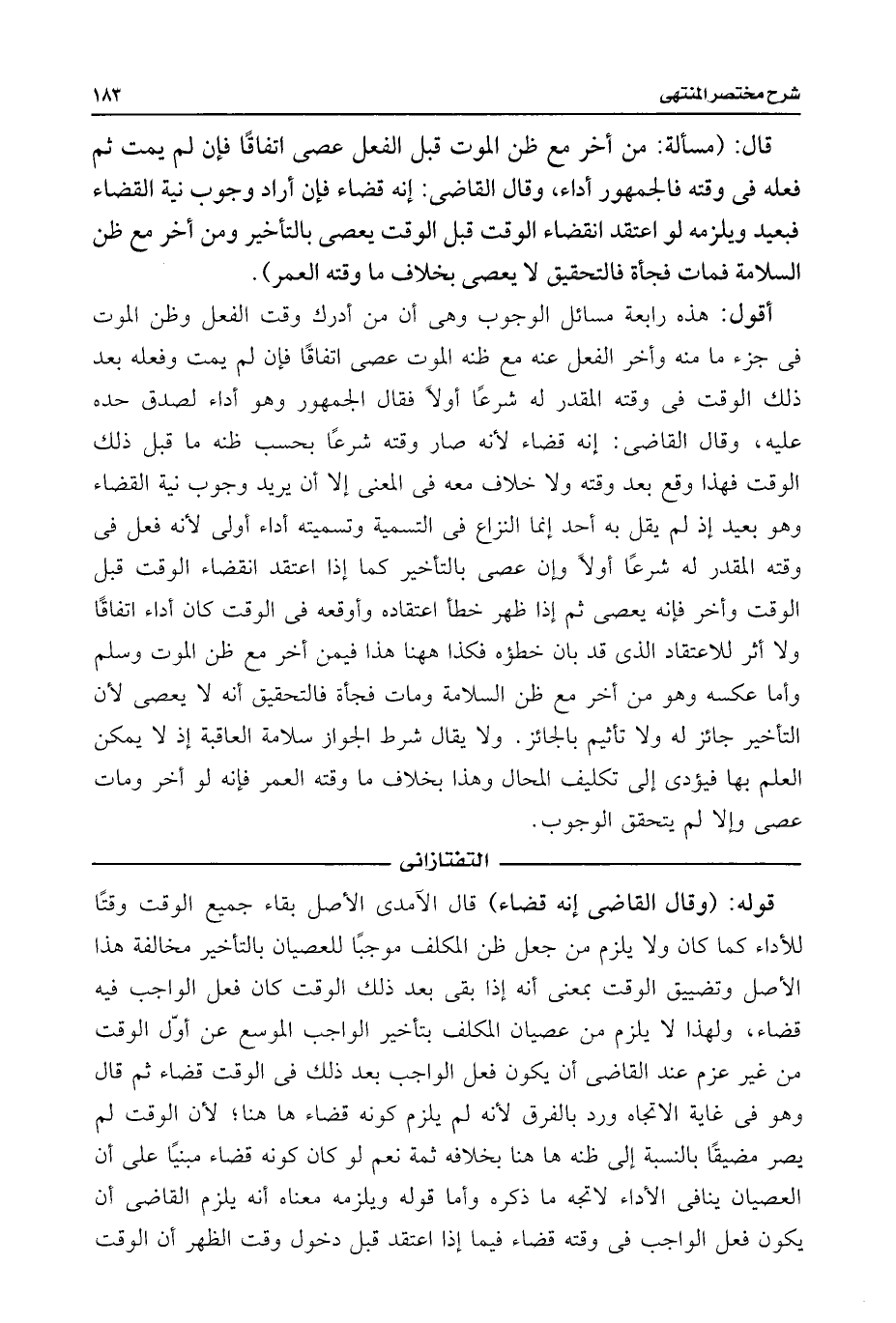 شرح مختصر المنتهى ١٨٣

قال: (مسألة: من أخر مع ظن الموت قبل الفعل عصى اتفاقًا فإن لم يمت ثم فعله فى وقته فالجمهور أداء، وقال القاضى: إنه قضاء فإن أراد وجوب نية القضاء فبعيد ويلزمه لو اعتقد انقضاء الوقت قبل الوقت يعصى بالتأخير ومن أخر مع ظن السلامة فمات فجأة فالتحقيق لا يعصى بخلاف ما وقته العمر).

أقول: هذه رابعة مسائل الوجوب وهى أن من أدرك وقت الفعل وظن الموت فى جزء ما منه وأخر الفعل عنه مع ظنه الموت عصى اتفاقًا فإن لم يمت وفعله بعد ذلك الوقت فى وقته المقدر له شرعًا أولاً فقال الجمهور وهو أداء لصدق حده عليه، وقال القاضى: إنه قضاء لأنه صار وقته شرعًا بحسب ظنه ما قبل ذلك الوقت فهذا وقع بعد وقته ولا خلاف معه فى المعنى إلا أن يريد وجوب نية القضاء وهو بعيد إذ لم يقل به أحد إنما النزاع فى التسمية وتسميته أداء أولى لأنه فعل فى وقته المقدر له شرعًا أولاً وإن عصى بالتأخير كما إذا اعتقد انقضاء الوقت قبل الوقت وأخر فإنه يعصى ثم إذا ظهر خطأ اعتقاده وأوقعه فى الوقت كان أداء اتفاقًا ولا أثر للاعتقاد الذى قد بان خطؤه فكذا ههنا هذا فيمن أخر مع ظن الموت وسلم وأما عكسه وهو من أخر مع ظن السلامة ومات فجأة فالتحقيق أنه لا يعصى لأن التأخير جائز له ولا تأثيم بالجائز. ولا يقال شرط الجواز سلامة العاقبة إذ لا يمكن العلم بها فيؤدى إلى تكليف المحال وهذا بخلاف ما وقته العمر فإنه لو أخر ومات عصى وإلا لم يتحقق الوجوب.

التفتازانى

قوله: (وقال القاضى إنه قضاء) قال الآمدى الأصل بقاء جميع الوقت وقتًا للأداء كما كان ولا يلزم من جعل ظن المكلف موجبًا للعصيان بالتأخير مخالفة هذا الأصل وتضييق الوقت بمعنى أنه إذا بقى بعد ذلك الوقت كان فعل الواجب فيه قضاء، ولهذا لا يلزم من عصيان المكلف بتأخير الواجب الموسع عن أوّل الوقت من غير عزم عند القاضى أن يكون فعل الواجب بعد ذلك فى الوقت قضاء ثم قال وهو فى غاية الاتجاه ورد بالفرق لأنه لم يلزم كونه قضاء ها هنا؛ لأن الوقت لم يصر مضيقًا بالنسبة إلى ظنه ها هنا بخلافه ثمة نعم لو كان كونه قضاء مبنيًا على أن العصيان ينافى الأداء لاتجه ما ذكره وأما قوله ويلزمه معناه أنه يلزم القاضى أن يكون فعل الواجب فى وقته قضاء فيما إذا اعتقد قبل دخول وقت الظهر أن الوقت